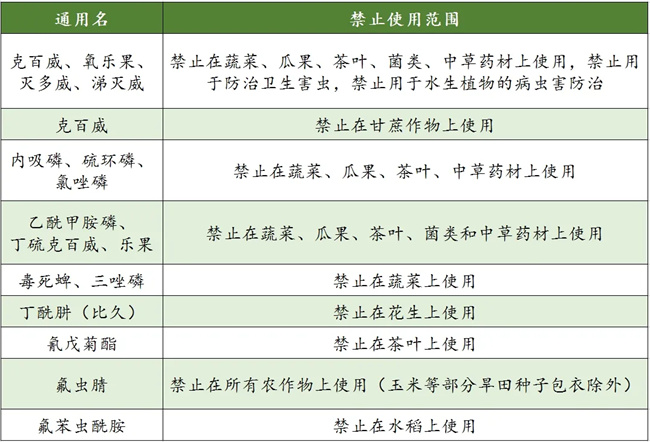 | 通用名 | 禁止使用范围 |
|---|---|
| 克百威、氧乐果、灭多威、涕灭威 | 禁止在蔬菜、瓜果、茶叶、菌类、中草药材上使用，禁止用于防治卫生害虫，禁止用于水生植物的病虫害防治 |
| 克百威 | 禁止在甘蔗作物上使用 |
| 内吸磷、硫环磷、氯唑磷 | 禁止在蔬菜、瓜果、茶叶、中草药材上使用 |
| 乙酰甲胺磷、丁硫克百威、乐果 | 禁止在蔬菜、瓜果、茶叶、菌类和中草药材上使用 |
| 毒死蜱、三唑磷 | 禁止在蔬菜上使用 |
| 丁酰肼（比久） | 禁止在花生上使用 |
| 氰戊菊酯 | 禁止在茶叶上使用 |
| 氟虫腈 | 禁止在所有农作物上使用（玉米等部分旱田种子包衣除外） |
| 氟苯虫酰胺 | 禁止在水稻上使用 |